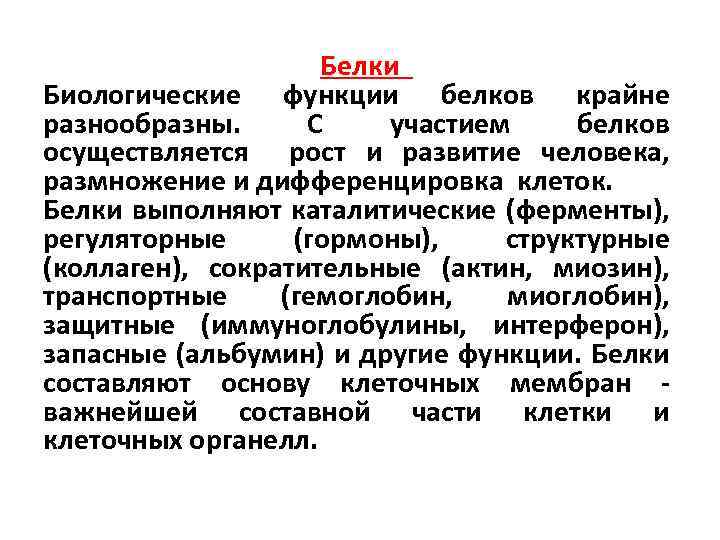 Белки

Биологические функции белков крайне разнообразны. С участием белков осуществляется рост и развитие человека, размножение и дифференцировка клеток. Белки выполняют каталитические (ферменты), регуляторные (гормоны), структурные (коллаген), сократительные (актин, миозин), транспортные (гемоглобин, миоглобин), защитные (иммуноглобулины, интерферон), запасные (альбумин) и другие функции. Белки составляют основу клеточных мембран - важнейшей составной части клетки и клеточных органелл.